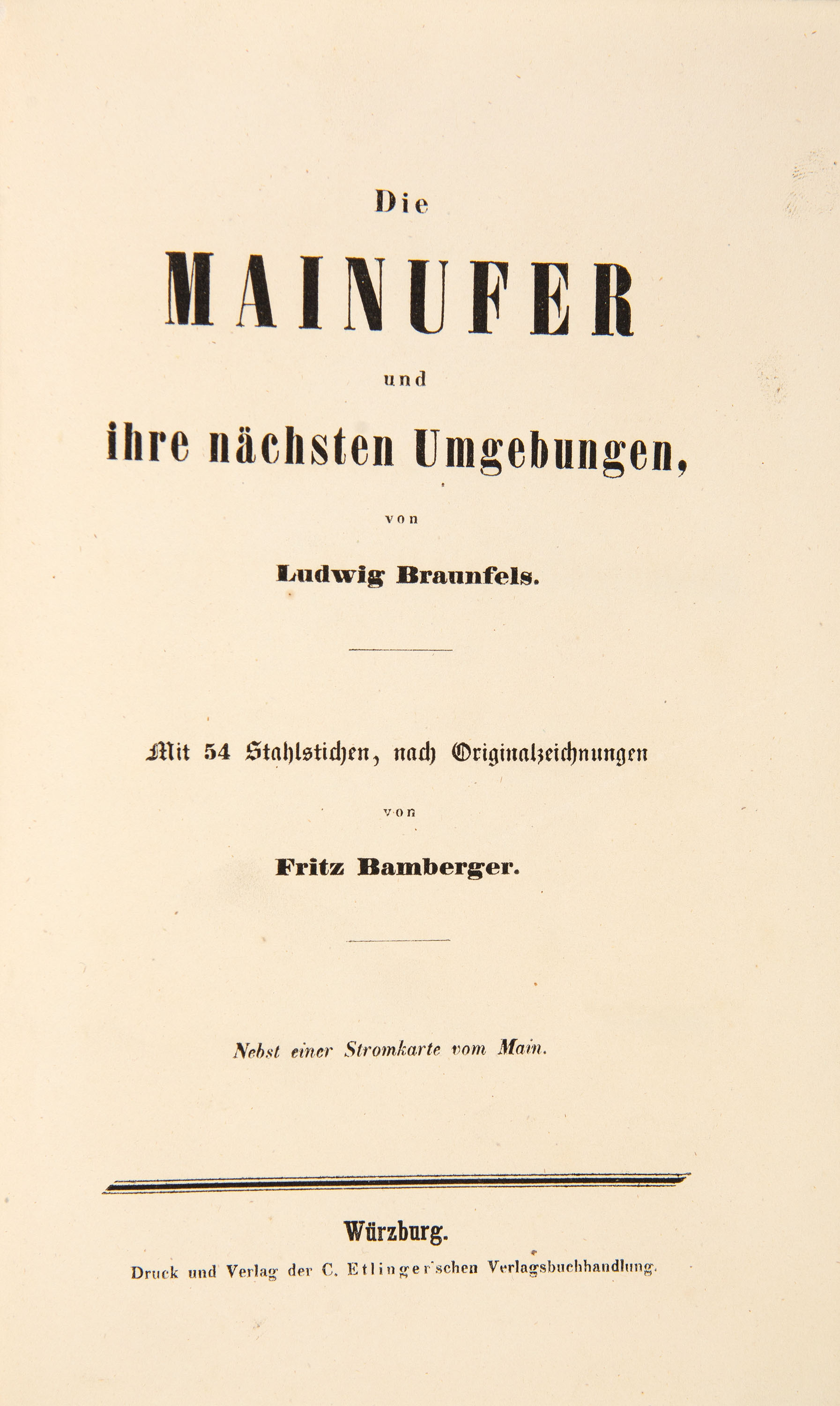 Die

MAINUFER

und

ihre nächsten Umgebungen,

von

Ludwig Braunfels.

Mit 54 Stahlstichen, nach Originalzeichnungen

von

Fritz Bamberger.

Nebst einer Stromkarte vom Main.

Würzburg.

Druck und Verlag der C. Etlinger'schen Verlagsbuchhandlung.